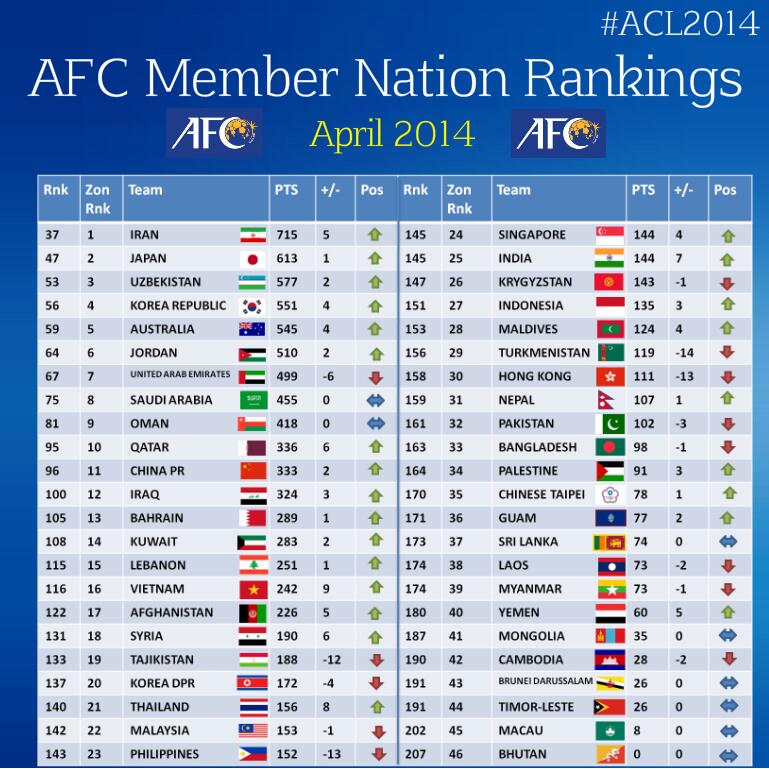 #ACL2014

AFC Member Nation Rankings

AFC April 2014 AFC

| Rnk | Zon Rnk | Team | PTS | +/- | Pos |
|---|---|---|---|---|---|
| 37 | 1 | IRAN | 715 | 5 | |
| 47 | 2 | JAPAN | 613 | 1 | |
| 53 | 3 | UZBEKISTAN | 577 | 2 | |
| 56 | 4 | KOREA REPUBLIC | 551 | 4 | |
| 59 | 5 | AUSTRALIA | 545 | 4 | |
| 64 | 6 | JORDAN | 510 | 2 | |
| 67 | 7 | UNITED ARAB EMIRATES | 499 | -6 | |
| 75 | 8 | SAUDI ARABIA | 455 | 0 | |
| 81 | 9 | OMAN | 418 | 0 | |
| 95 | 10 | QATAR | 336 | 6 | |
| 96 | 11 | CHINA PR | 333 | 2 | |
| 100 | 12 | IRAQ | 324 | 3 | |
| 105 | 13 | BAHRAIN | 289 | 1 | |
| 108 | 14 | KUWAIT | 283 | 2 | |
| 115 | 15 | LEBANON | 251 | 1 | |
| 116 | 16 | VIETNAM | 242 | 9 | |
| 122 | 17 | AFGHANISTAN | 226 | 5 | |
| 131 | 18 | SYRIA | 190 | 6 | |
| 133 | 19 | TAJIKISTAN | 188 | -12 | |
| 137 | 20 | KOREA DPR | 172 | -4 | |
| 140 | 21 | THAILAND | 156 | 8 | |
| 142 | 22 | MALAYSIA | 153 | -1 | |
| 143 | 23 | PHILIPPINES | 152 | -13 | |

| Rnk | Zon Rnk | Team | PTS | +/- | Pos |
|---|---|---|---|---|---|
| 145 | 24 | SINGAPORE | 144 | 4 | |
| 145 | 25 | INDIA | 144 | 7 | |
| 147 | 26 | KRYGYZSTAN | 143 | -1 | |
| 151 | 27 | INDONESIA | 135 | 3 | |
| 153 | 28 | MALDIVES | 124 | 4 | |
| 156 | 29 | TURKMENISTAN | 119 | -14 | |
| 158 | 30 | HONG KONG | 111 | -13 | |
| 159 | 31 | NEPAL | 107 | 1 | |
| 161 | 32 | PAKISTAN | 102 | -3 | |
| 163 | 33 | BANGLADESH | 98 | -1 | |
| 164 | 34 | PALESTINE | 91 | 3 | |
| 170 | 35 | CHINESE TAIPEI | 78 | 1 | |
| 171 | 36 | GUAM | 77 | 2 | |
| 173 | 37 | SRI LANKA | 74 | 0 | |
| 174 | 38 | LAOS | 73 | -2 | |
| 174 | 39 | MYANMAR | 73 | -1 | |
| 180 | 40 | YEMEN | 60 | 5 | |
| 187 | 41 | MONGOLIA | 35 | 0 | |
| 190 | 42 | CAMBODIA | 28 | -2 | |
| 191 | 43 | BRUNEI DARUSSALAM | 26 | 0 | |
| 191 | 44 | TIMOR-LESTE | 26 | 0 | |
| 202 | 45 | MACAU | 8 | 0 | |
| 207 | 46 | BHUTAN | 0 | 0 | |